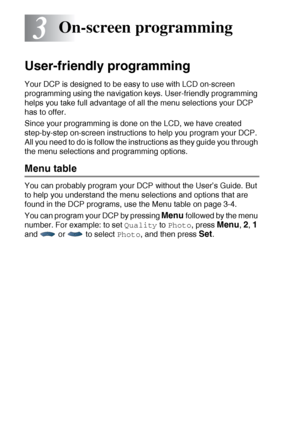 3 On-screen programming

User-friendly programming

Your DCP is designed to be easy to use with LCD on-screen programming using the navigation keys. User-friendly programming helps you take full advantage of all the menu selections your DCP has to offer.

Since your programming is done on the LCD, we have created step-by-step on-screen instructions to help you program your DCP. All you need to do is follow the instructions as they guide you through the menu selections and programming options.

Menu table

You can probably program your DCP without the User's Guide. But to help you understand the menu selections and options that are found in the DCP programs, use the Menu table on page 3-4.

You can program your DCP by pressing Menu followed by the menu number. For example: to set Quality to Photo, press Menu, 2, 1 and or to select Photo, and then press Set.